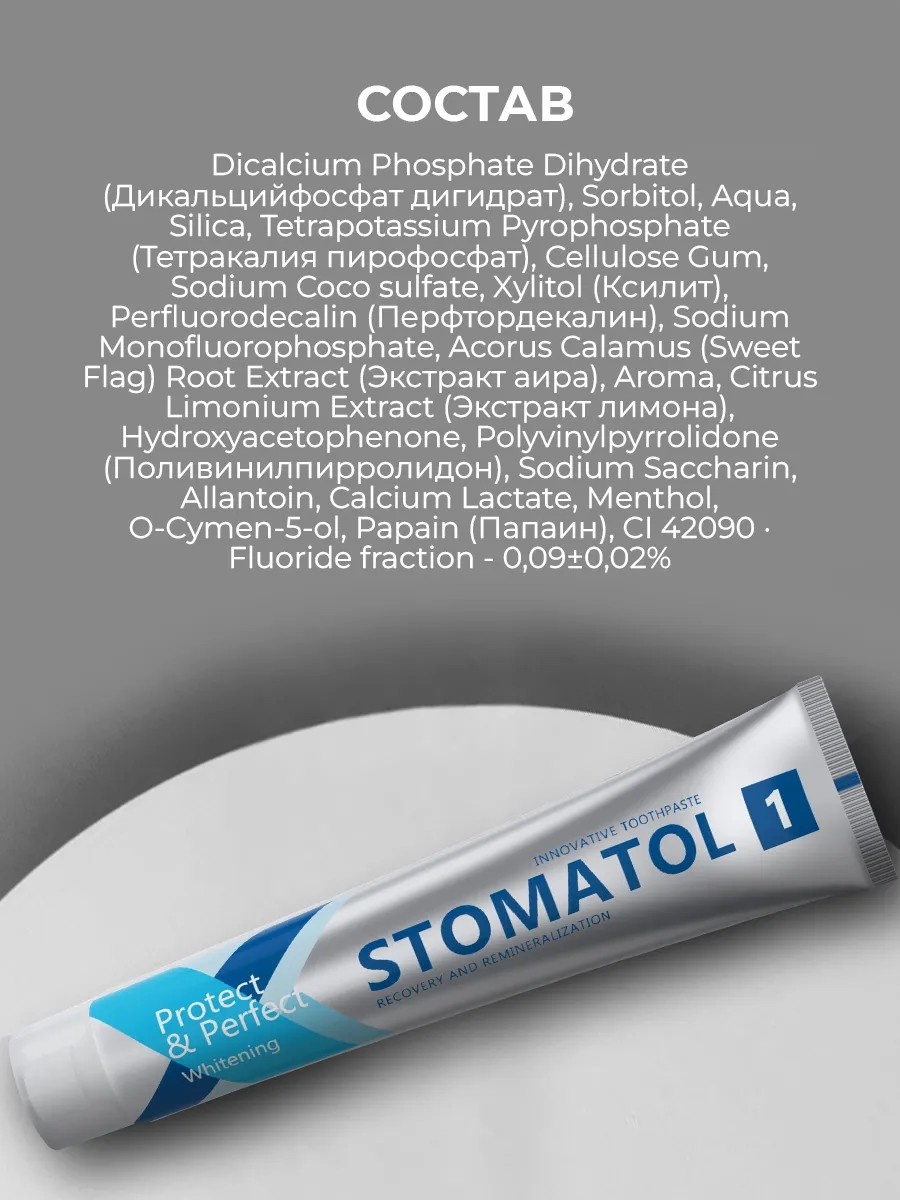 СОСТАВ

Dicalcium Phosphate Dihydrate (Дикальцийфосфат дигидрат), Sorbitol, Aqua, Silica, Tetrapotassium Pyrophosphate (Тетракалия пирофосфат), Cellulose Gum, Sodium Coco sulfate, Xylitol (Ксилит), Perfluorodecalin (Перфтордекалин), Sodium Monofluorophosphate, Acorus Calamus (Sweet Flag) Root Extract (Экстракт аира), Aroma, Citrus Limonium Extract (Экстракт лимона), Hydroxyacetophenone, Polyvinylpyrrolidone (Поливинилпирролидон), Sodium Saccharin, Allantoin, Calcium Lactate, Menthol, O-Cymen-5-ol, Papain (Папаин), CI 42090 · Fluoride fraction - 0,09±0,02%

INNOVATIVE TOOTHPASTE
STOMATOL 1
RECOVERY AND REMINERALIZATION

Protect & Perfect
Whitening